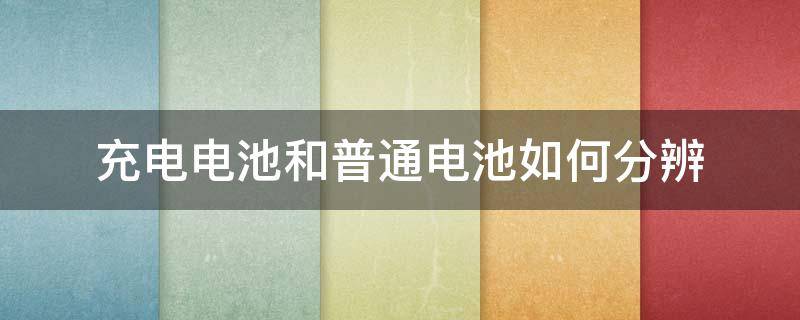 充电电池和普通电池如何分辨